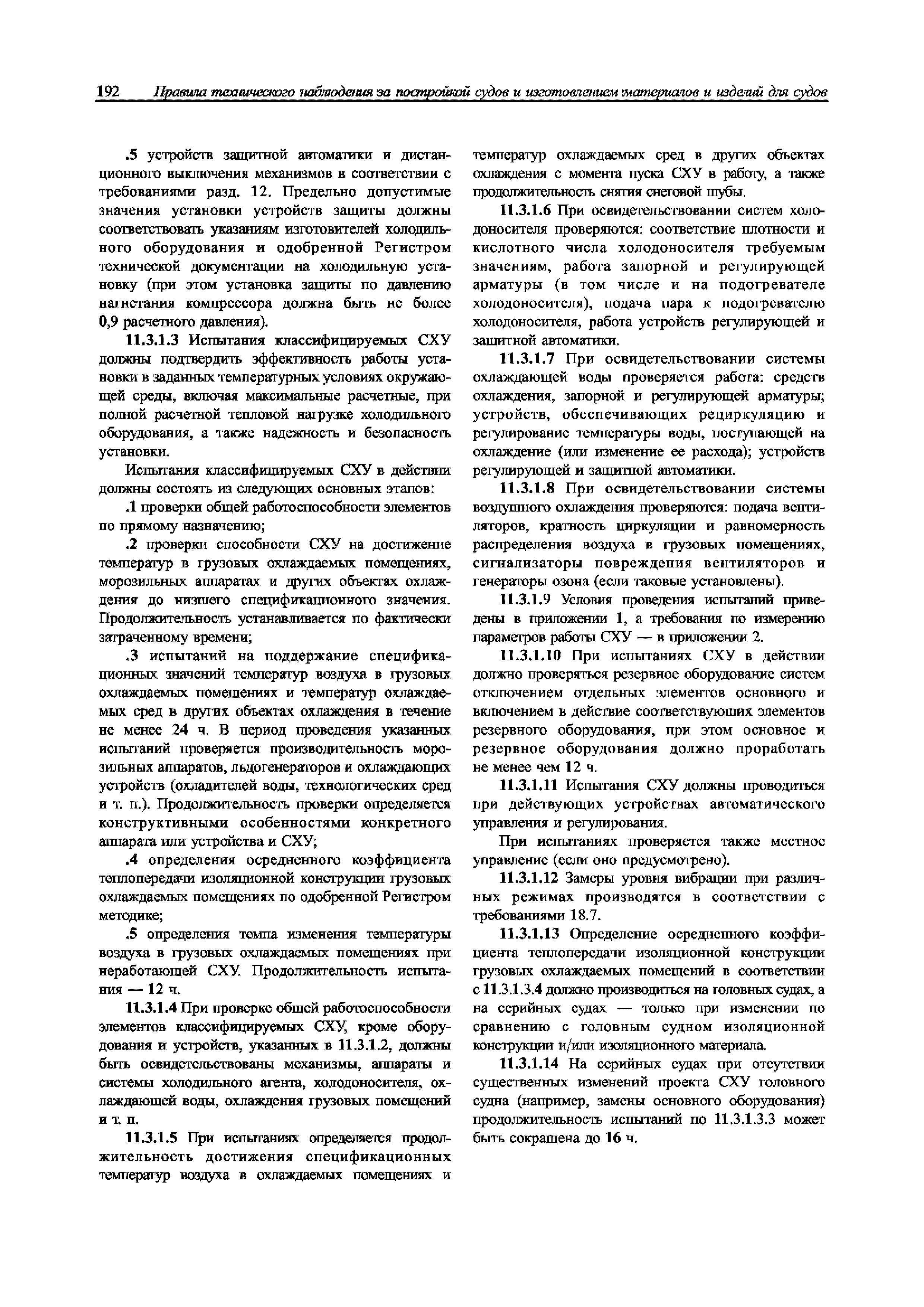 192 Правила технического наблюдения за постройкой судов и изготовлением материалов и изделий для судов

.5 устройств защитной автоматики и дистанционного выключения механизмов в соответствии с требованиями разд. 12. Предельно допустимые значения установки устройств защиты должны соответствовать указаниям изготовителей холодильного оборудования и одобренной Регистром технической документации на холодильную установку (при этом установка защиты по давлению нагнетания компрессора должна быть не более 0,9 расчетного давления).

11.3.1.3 Испытания классифицируемых СХУ должны подтвердить эффективность работы установки в заданных температурных условиях окружающей среды, включая максимальные расчетные, при полной расчетной тепловой нагрузке холодильного оборудования, а также надежность и безопасность установки.

Испытания классифицируемых СХУ в действии должны состоять из следующих основных этапов:

.1 проверки общей работоспособности элементов по прямому назначению;

.2 проверки способности СХУ на достижение температур в грузовых охлаждаемых помещениях, морозильных аппаратах и других объектах охлаждения до низшего спецификационного значения. Продолжительность устанавливается по фактически затраченному времени;

.3 испытаний на поддержание спецификационных значений температур воздуха в грузовых охлаждаемых помещениях и температур охлаждаемых сред в других объектах охлаждения в течение не менее 24 ч. В период проведения указанных испытаний проверяется производительность морозильных аппаратов, льдогенераторов и охлаждающих устройств (охладителей воды, технологических сред и т. п.). Продолжительность проверки определяется конструктивными особенностями конкретного аппарата или устройства и СХУ;

.4 определения осредненного коэффициента теплопередачи изоляционной конструкции грузовых охлаждаемых помещениях по одобренной Регистром методике;

.5 определения темпа изменения температуры воздуха в грузовых охлаждаемых помещениях при неработающей СХУ. Продолжительность испытания — 12 ч.

11.3.1.4 При проверке общей работоспособности элементов классифицируемых СХУ, кроме оборудования и устройств, указанных в 11.3.1.2, должны быть освидетельствованы механизмы, аппараты и системы холодильного агента, холодоносителя, охлаждающей воды, охлаждения грузовых помещений и т. п.

11.3.1.5 При испытаниях определяется продолжительность достижения спецификационных температур воздуха в охлаждаемых помещениях и температур охлаждаемых сред в других объектах охлаждения с момента пуска СХУ в работу, а также продолжительность снятия снеговой шубы.

11.3.1.6 При освидетельствовании систем холодоносителя проверяются: соответствие плотности и кислотного числа холодоносителя требуемым значениям, работа запорной и регулирующей арматуры (в том числе и на подогревателе холодоносителя), подача пара к подогревателю холодоносителя, работа устройств регулирующей и защитной автоматики.

11.3.1.7 При освидетельствовании системы охлаждающей воды проверяется работа: средств охлаждения, запорной и регулирующей арматуры; устройств, обеспечивающих рециркуляцию и регулирование температуры воды, поступающей на охлаждение (или изменение ее расхода); устройств регулирующей и защитной автоматики.

11.3.1.8 При освидетельствовании системы воздушного охлаждения проверяются: подача вентиляторов, кратность циркуляции и равномерность распределения воздуха в грузовых помещениях, сигнализаторы повреждения вентиляторов и генераторы озона (если таковые установлены).

11.3.1.9 Условия проведения испытаний приведены в приложении 1, а требования по измерению параметров работы СХУ — в приложении 2.

11.3.1.10 При испытаниях СХУ в действии должно проверяться резервное оборудование систем отключением отдельных элементов основного и включением в действие соответствующих элементов резервного оборудования, при этом основное и резервное оборудования должно проработать не менее чем 12 ч.

11.3.1.11 Испытания СХУ должны проводиться при действующих устройствах автоматического управления и регулирования.

При испытаниях проверяется также местное управление (если оно предусмотрено).

11.3.1.12 Замеры уровня вибрации при различных режимах производятся в соответствии с требованиями 18.7.

11.3.1.13 Определение осредненного коэффициента теплопередачи изоляционной конструкции грузовых охлаждаемых помещений в соответствии с 11.3.1.3.4 должно производиться на головных судах, а на серийных судах — только при изменении по сравнению с головным судном изоляционной конструкции и/или изоляционного материала.

11.3.1.14 На серийных судах при отсутствии существенных изменений проекта СХУ головного судна (например, замены основного оборудования) продолжительность испытаний по 11.3.1.3.3 может быть сокращена до 16 ч.